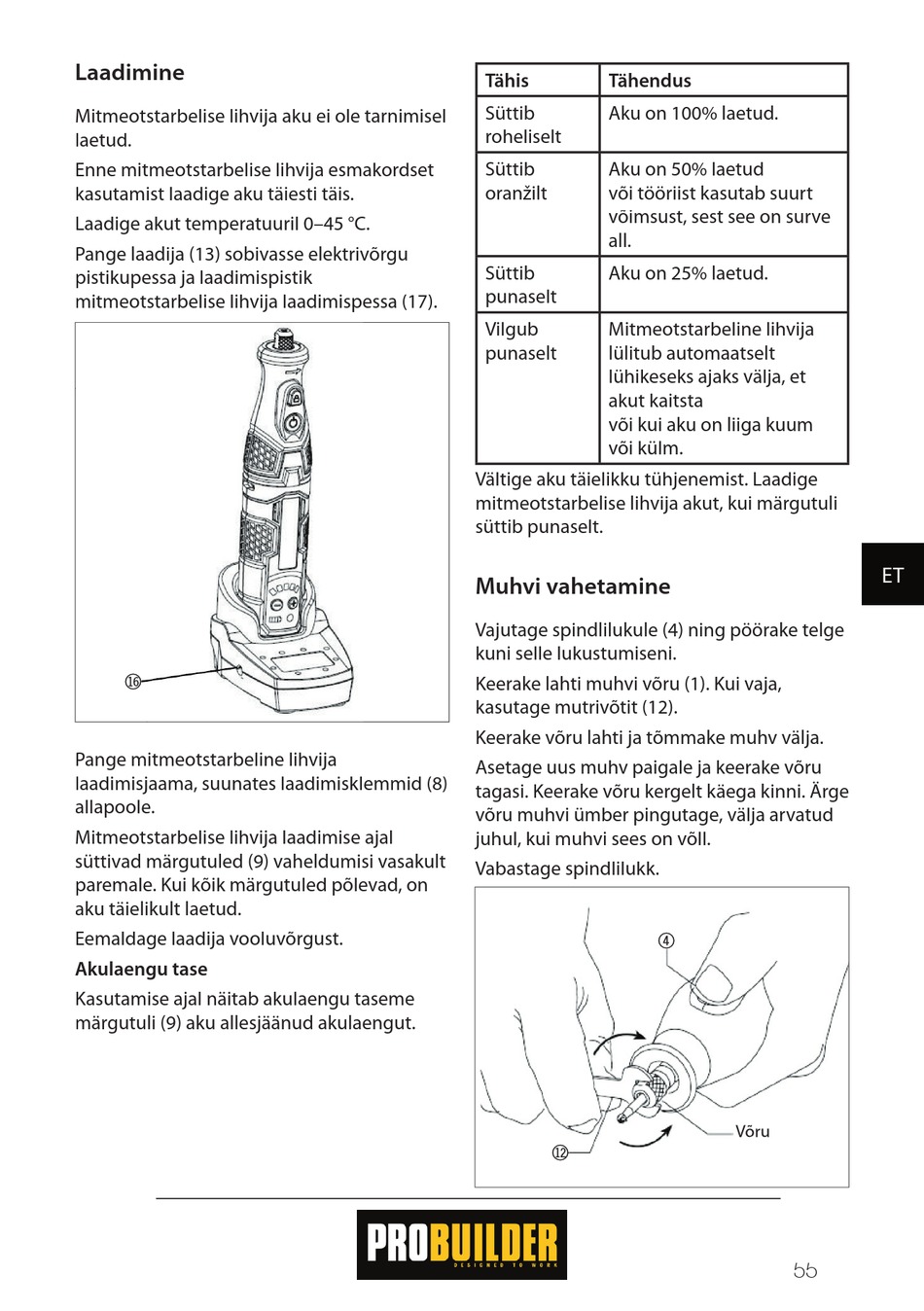 Laadimine

Mitmeotstarbelise lihvija aku ei ole tarnimisel laetud.

Enne mitmeotstarbelise lihvija esmakordset kasutamist laadige aku täiesti täis.

Laadige akut temperatuuril 0–45 °C.

Pange laadija (13) sobivasse elektrivõrgu pistikupessa ja laadimispistik mitmeotstarbelise lihvija laadimispessa (17).

⑯

Pange mitmeotstarbeline lihvija laadimisjaama, suunates laadimisklemmid (8) allapoole.

Mitmeotstarbelise lihvija laadimise ajal süttivad märgutuled (9) vaheldumisi vasakult paremale. Kui kõik märgutuled põlevad, on aku täielikult laetud.

Eemaldage laadija vooluvõrgust.

Akulaengu tase

Kasutamise ajal näitab akulaengu taseme märgutuli (9) aku allesjäänud akulaengut.

| Tähis | Tähendus |
|---|---|
| Süttib roheliselt | Aku on 100% laetud. |
| Süttib oranžilt | Aku on 50% laetud või tööriist kasutab suurt võimsust, sest see on surve all. |
| Süttib punaselt | Aku on 25% laetud. |
| Vilgub punaselt | Mitmeotstarbeline lihvija lülitub automaatselt lühikeseks ajaks välja, et akut kaitsta või kui aku on liiga kuum või külm. |

Vältige aku täielikku tühjenemist. Laadige mitmeotstarbelise lihvija akut, kui märgutuli süttib punaselt.

ET

Muhvi vahetamine

Vajutage spindlilukule (4) ning pöörake telge kuni selle lukustumiseni.

Keerake lahti muhvi võru (1). Kui vaja, kasutage mutrivõtit (12).

Keerake võru lahti ja tõmmake muhv välja.

Asetage uus muhv paigale ja keerake võru tagasi. Keerake võru kergelt käega kinni. Ärge võru muhvi ümber pingutage, välja arvatud juhul, kui muhvi sees on võll.

Vabastage spindlilukk.

④
Võru
⑫

PROBUILDER
DESIGNED TO WORK

55